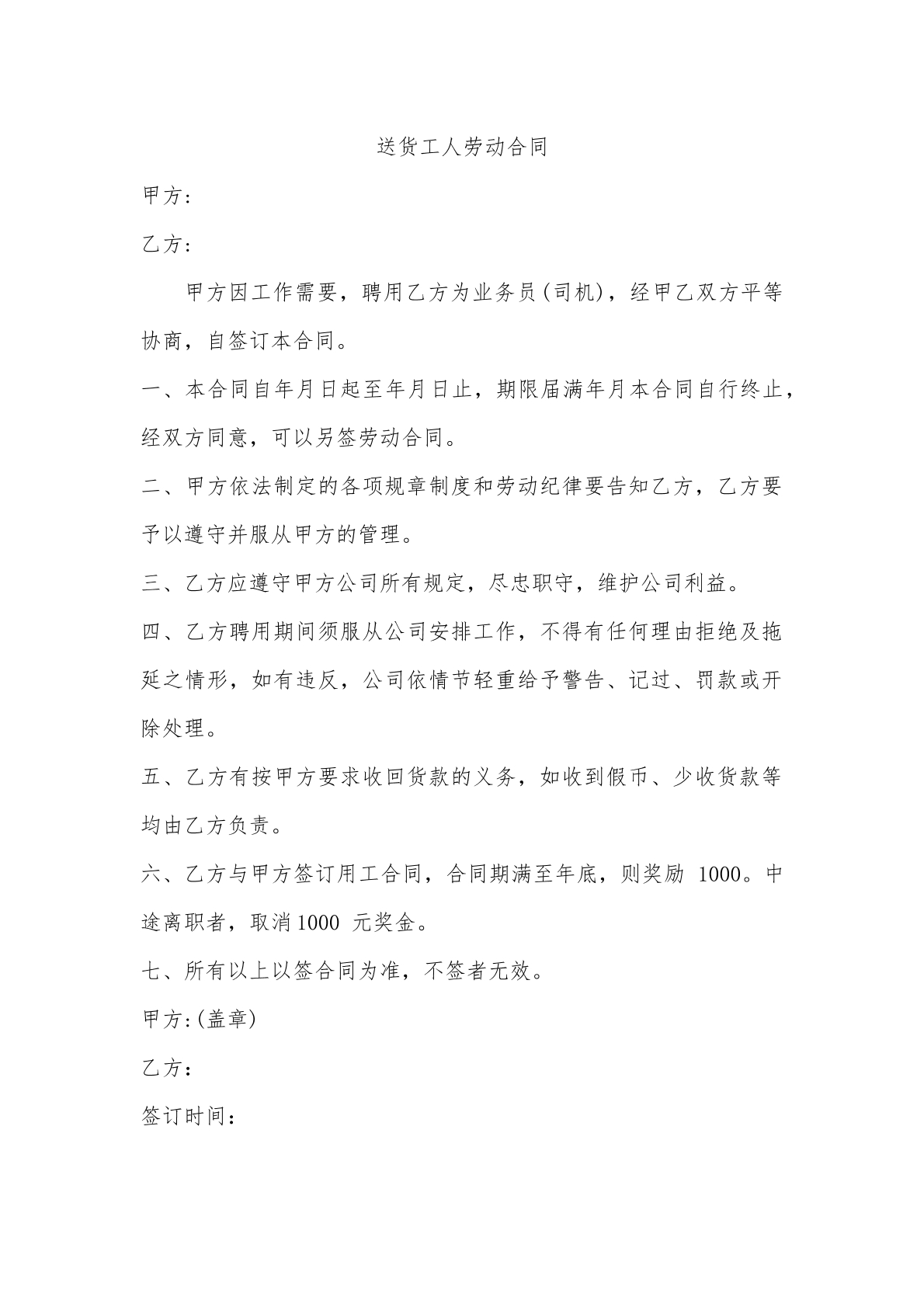 送货工人劳动合同

甲方:

乙方:

甲方因工作需要，聘用乙方为业务员(司机)，经甲乙双方平等协商，自签订本合同。

一、本合同自年月日起至年月日止，期限届满年月本合同自行终止，经双方同意，可以另签劳动合同。

二、甲方依法制定的各项规章制度和劳动纪律要告知乙方，乙方要予以遵守并服从甲方的管理。

三、乙方应遵守甲方公司所有规定，尽忠职守，维护公司利益。

四、乙方聘用期间须服从公司安排工作，不得有任何理由拒绝及拖延之情形，如有违反，公司依情节轻重给予警告、记过、罚款或开除处理。

五、乙方有按甲方要求收回货款的义务，如收到假币、少收货款等均由乙方负责。

六、乙方与甲方签订用工合同，合同期满至年底，则奖励1000。中途离职者，取消1000元奖金。

七、所有以上以签合同为准，不签者无效。

甲方:(盖章)

乙方：

签订时间：